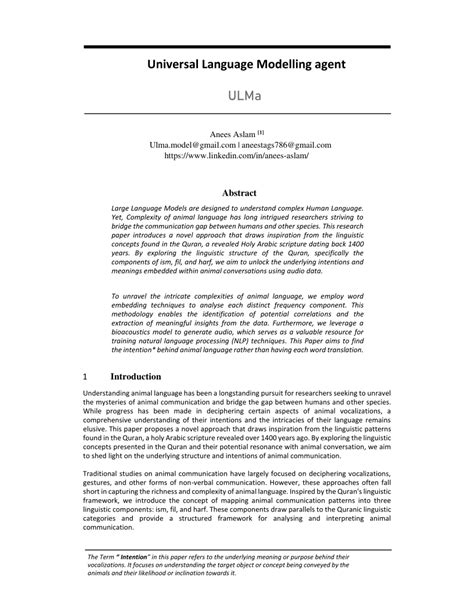 Universal Language Modelling agent

ULMa

Anees Aslam $^{[1]}$
Ulma.model@gmail.com | aneestags786@gmail.com
https://www.linkedin.com/in/anees-aslam/

Abstract

Large Language Models are designed to understand complex Human Language. Yet, Complexity of animal language has long intrigued researchers striving to bridge the communication gap between humans and other species. This research paper introduces a novel approach that draws inspiration from the linguistic concepts found in the Quran, a revealed Holy Arabic scripture dating back 1400 years. By exploring the linguistic structure of the Quran, specifically the components of ism, fil, and harf, we aim to unlock the underlying intentions and meanings embedded within animal conversations using audio data.

To unravel the intricate complexities of animal language, we employ word embedding techniques to analyse each distinct frequency component. This methodology enables the identification of potential correlations and the extraction of meaningful insights from the data. Furthermore, we leverage a bioacoustics model to generate audio, which serves as a valuable resource for training natural language processing (NLP) techniques. This Paper aims to find the intention* behind animal language rather than having each word translation.

1 Introduction

Understanding animal language has been a longstanding pursuit for researchers seeking to unravel the mysteries of animal communication and bridge the gap between humans and other species. While progress has been made in deciphering certain aspects of animal vocalizations, a comprehensive understanding of their intentions and the intricacies of their language remains elusive. This paper proposes a novel approach that draws inspiration from the linguistic patterns found in the Quran, a holy Arabic scripture revealed over 1400 years ago. By exploring the linguistic concepts presented in the Quran and their potential resonance with animal conversation, we aim to shed light on the underlying structure and intentions of animal communication.

Traditional studies on animal communication have largely focused on deciphering vocalizations, gestures, and other forms of non-verbal communication. However, these approaches often fall short in capturing the richness and complexity of animal language. Inspired by the Quran's linguistic framework, we introduce the concept of mapping animal communication patterns into three linguistic components: ism, fil, and harf. These components draw parallels to the Quranic linguistic categories and provide a structured framework for analysing and interpreting animal communication.

The Term " Intention" in this paper refers to the underlying meaning or purpose behind their vocalizations. It focuses on understanding the target object or concept being conveyed by the animals and their likelihood or inclination towards it.